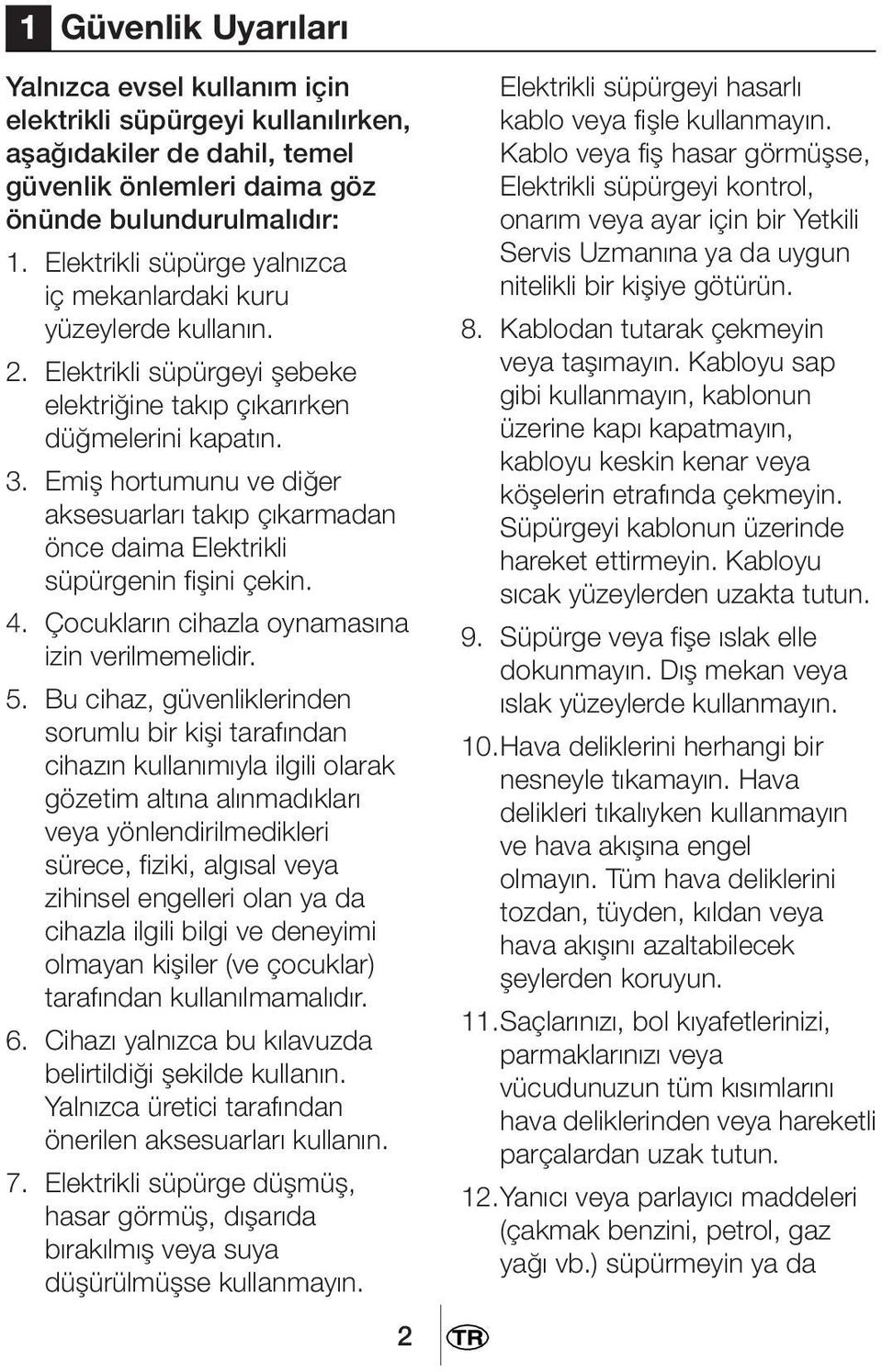 1 Güvenlik Uyarıları

Yalnızca evsel kullanım için elektrikli süpürgeyi kullanılırken, aşağıdakiler de dahil, temel güvenlik önlemleri daima göz önünde bulundurulmalıdır:

1. Elektrikli süpürge yalnızca iç mekanlardaki kuru yüzeylerde kullanın.
2. Elektrikli süpürgeyi şebeke elektriğine takıp çıkarırken düğmelerini kapatın.
3. Emiş hortumunu ve diğer aksesuarları takıp çıkarmadan önce daima Elektrikli süpürgenin fişini çekin.
4. Çocukların cihazla oynamasına izin verilmemelidir.
5. Bu cihaz, güvenliklerinden sorumlu bir kişi tarafından cihazın kullanımıyla ilgili olarak gözetim altına alınmadıkları veya yönlendirilmedikleri sürece, fiziki, algısal veya zihinsel engelleri olan ya da cihazla ilgili bilgi ve deneyimi olmayan kişiler (ve çocuklar) tarafından kullanılmamalıdır.
6. Cihazı yalnızca bu kılavuzda belirtildiği şekilde kullanın. Yalnızca üretici tarafından önerilen aksesuarları kullanın.
7. Elektrikli süpürge düşmüş, hasar görmüş, dışarıda bırakılmış veya suya düşürülmüşse kullanmayın. Elektrikli süpürgeyi hasarlı kablo veya fişle kullanmayın. Kablo veya fiş hasar görmüşse, Elektrikli süpürgeyi kontrol, onarım veya ayar için bir Yetkili Servis Uzmanına ya da uygun nitelikli bir kişiye götürün.
8. Kablodan tutarak çekmeyin veya taşımayın. Kabloyu sap gibi kullanmayın, kablonun üzerine kapı kapatmayın, kabloyu keskin kenar veya köşelerin etrafında çekmeyin. Süpürgeyi kablonun üzerinde hareket ettirmeyin. Kabloyu sıcak yüzeylerden uzakta tutun.
9. Süpürge veya fişe ıslak elle dokunmayın. Dış mekan veya ıslak yüzeylerde kullanmayın.
10. Hava deliklerini herhangi bir nesneyle tıkamayın. Hava delikleri tıkalıyken kullanmayın ve hava akışına engel olmayın. Tüm hava deliklerini tozdan, tüyden, kıldan veya hava akışını azaltabilecek şeylerden koruyun.
11. Saçlarınızı, bol kıyafetlerinizi, parmaklarınızı veya vücudunuzun tüm kısımlarını hava deliklerinden veya hareketli parçalardan uzak tutun.
12. Yanıcı veya parlayıcı maddeleri (çakmak benzini, petrol, gaz yağı vb.) süpürmeyin ya da

2 TR